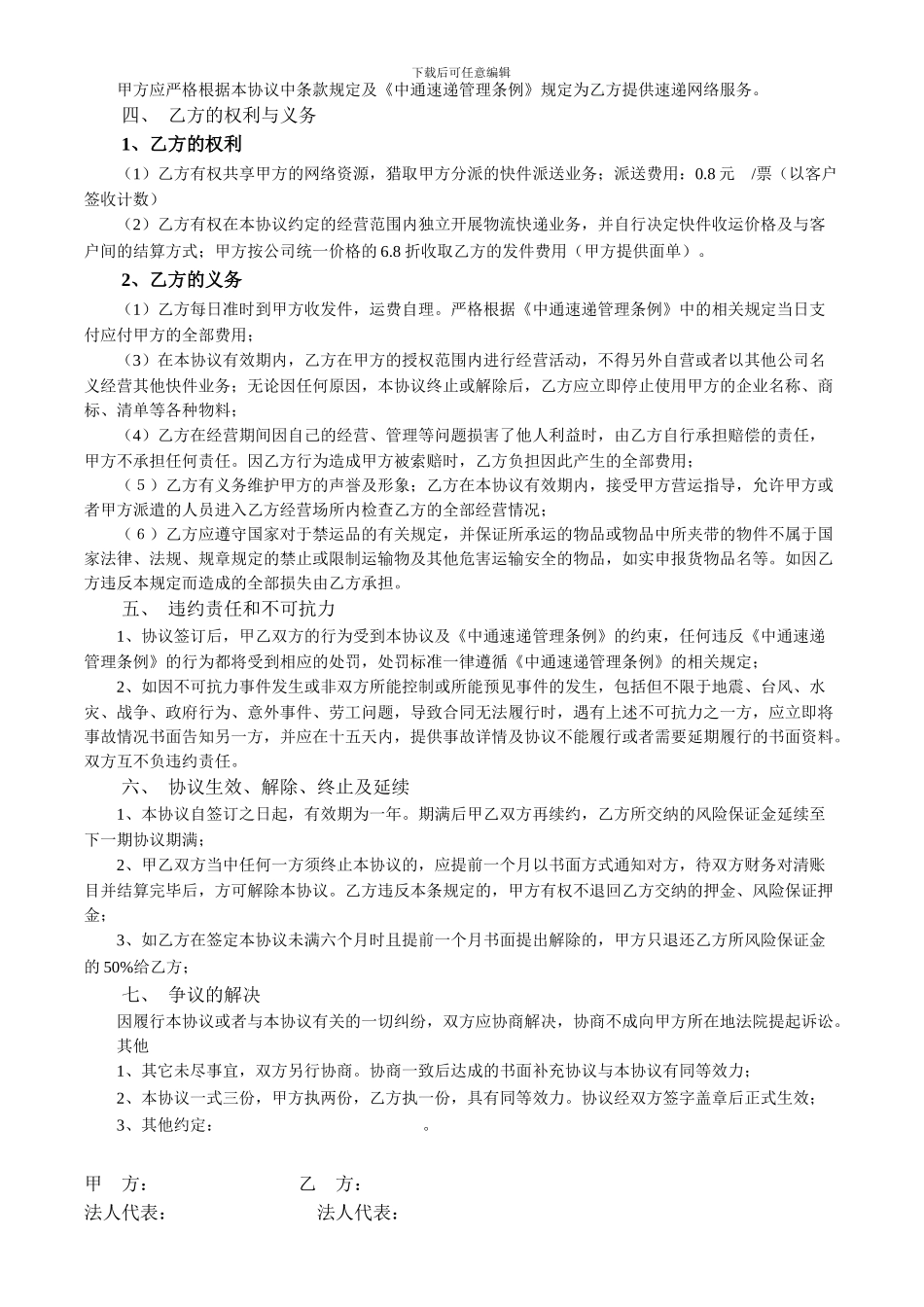 下载后可任意编辑

甲方应严格根据本协议中条款规定及《中通速递管理条例》规定为乙方提供速递网络服务。

四、 乙方的权利与义务

1、乙方的权利

（1）乙方有权共享甲方的网络资源，猎取甲方分派的快件派送业务；派送费用：0.8 元 /票（以客户签收计数）

（2）乙方有权在本协议约定的经营范围内独立开展物流快递业务，并自行决定快件收运价格及与客户间的结算方式；甲方按公司统一价格的 6.8 折收取乙方的发件费用（甲方提供面单）。

2、乙方的义务

（1）乙方每日准时到甲方收发件，运费自理。严格根据《中通速递管理条例》中的相关规定当日支付应付甲方的全部费用；

（3）在本协议有效期内，乙方在甲方的授权范围内进行经营活动，不得另外自营或者以其他公司名义经营其他快件业务；无论因任何原因，本协议终止或解除后，乙方应立即停止使用甲方的企业名称、商标、清单等各种物料；

（4）乙方在经营期间因自己的经营、管理等问题损害了他人利益时，由乙方自行承担赔偿的责任，甲方不承担任何责任。因乙方行为造成甲方被索赔时，乙方负担因此产生的全部费用；

（5）乙方有义务维护甲方的声誉及形象；乙方在本协议有效期内，接受甲方营运指导，允许甲方或者甲方派遣的人员进入乙方经营场所内检查乙方的全部经营情况；

（6）乙方应遵守国家对于禁运品的有关规定，并保证所承运的物品或物品中所夹带的物件不属于国家法律、法规、规章规定的禁止或限制运输物及其他危害运输安全的物品，如实申报货物品名等。如因乙方违反本规定而造成的全部损失由乙方承担。

五、 违约责任和不可抗力

1、协议签订后，甲乙双方的行为受到本协议及《中通速递管理条例》的约束，任何违反《中通速递管理条例》的行为都将受到相应的处罚，处罚标准一律遵循《中通速递管理条例》的相关规定；

2、如因不可抗力事件发生或非双方所能控制或所能预见事件的发生，包括但不限于地震、台风、水灾、战争、政府行为、意外事件、劳工问题，导致合同无法履行时，遇有上述不可抗力之一方，应立即将事故情况书面告知另一方，并应在十五天内，提供事故详情及协议不能履行或者需要延期履行的书面资料。双方互不负违约责任。

六、 协议生效、解除、终止及延续

1、本协议自签订之日起，有效期为一年。期满后甲乙双方再续约，乙方所交纳的风险保证金延续至下一期协议期满；

2、甲乙双方当中任何一方须终止本协议的，应提前一个月以书面方式通知对方，待双方财务对清账目并结算完毕后，方可解除本协议。乙方违反本条规定的，甲方有权不退回乙方交纳的押金、风险保证押金；

3、如乙方在签定本协议未满六个月时且提前一个月书面提出解除的，甲方只退还乙方所风险保证金的 50%给乙方；

七、 争议的解决

因履行本协议或者与本协议有关的一切纠纷，双方应协商解决，协商不成向甲方所在地法院提起诉讼。

其他

1、其它未尽事宜，双方另行协商。协商一致后达成的书面补充协议与本协议有同等效力；

2、本协议一式三份，甲方执两份，乙方执一份，具有同等效力。协议经双方签字盖章后正式生效；

3、其他约定： 。

甲 方： 乙 方：
法人代表： 法人代表：